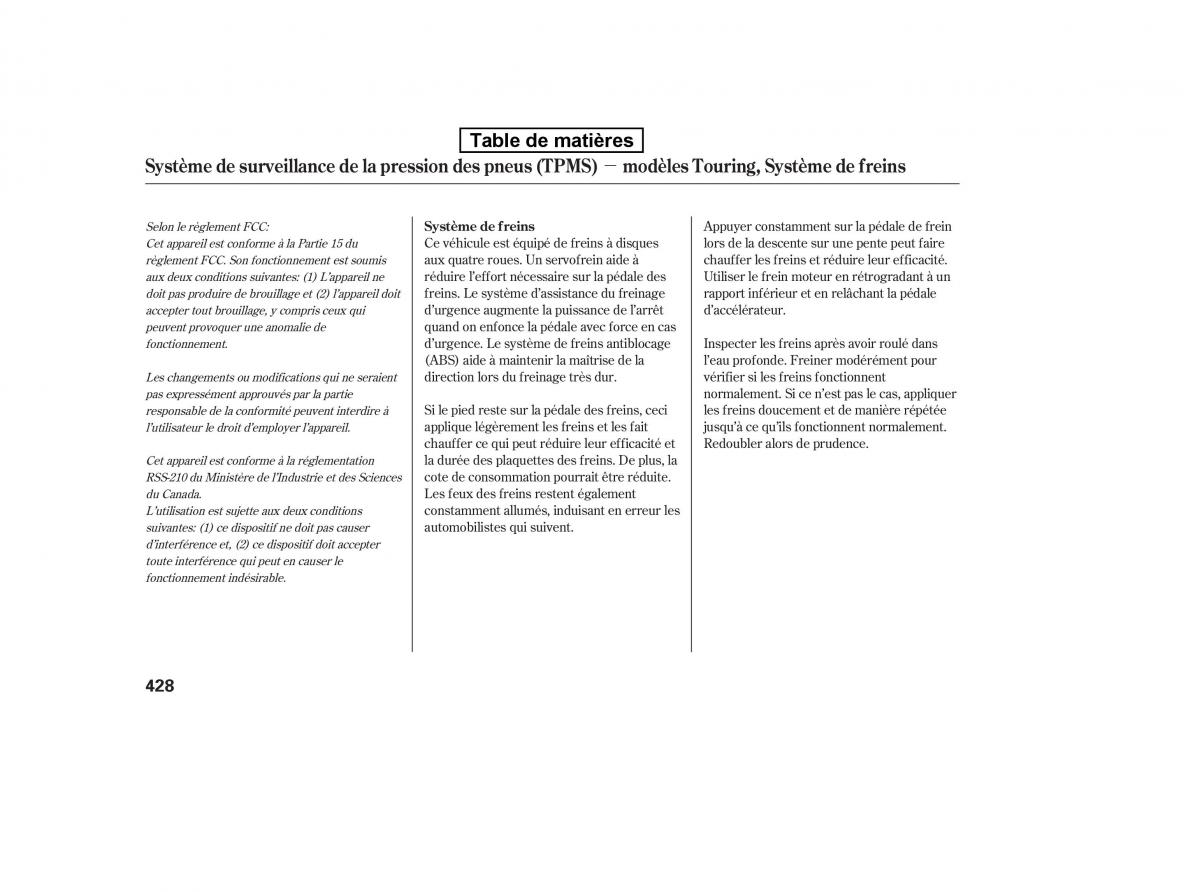 Table de matières

Système de surveillance de la pression des pneus (TPMS) − modèles Touring, Système de freins

Selon le règlement FCC:
Cet appareil est conforme à la Partie 15 du règlement FCC. Son fonctionnement est soumis aux deux conditions suivantes: (1) L'appareil ne doit pas produire de brouillage et (2) l'appareil doit accepter tout brouillage, y compris ceux qui peuvent provoquer une anomalie de fonctionnement.

Les changements ou modifications qui ne seraient pas expressément approuvés par la partie responsable de la conformité peuvent interdire à l'utilisateur le droit d'employer l'appareil.

Cet appareil est conforme à la réglementation RSS-210 du Ministère de l'Industrie et des Sciences du Canada.
L'utilisation est sujette aux deux conditions suivantes: (1) ce dispositif ne doit pas causer d'interférence et, (2) ce dispositif doit accepter toute interférence qui peut en causer le fonctionnement indésirable.

Système de freins
Ce véhicule est équipé de freins à disques aux quatre roues. Un servofrein aide à réduire l'effort nécessaire sur la pédale des freins. Le système d'assistance du freinage d'urgence augmente la puissance de l'arrêt quand on enfonce la pédale avec force en cas d'urgence. Le système de freins antiblocage (ABS) aide à maintenir la maitrise de la direction lors du freinage très dur.

Si le pied reste sur la pédale des freins, ceci applique légèrement les freins et les fait chauffer ce qui peut réduire leur efficacité et la durée des plaquettes des freins. De plus, la cote de consommation pourrait être réduite. Les feux des freins restent également constamment allumés, induisant en erreur les automobilistes qui suivent.

Appuyer constamment sur la pédale de frein lors de la descente sur une pente peut faire chauffer les freins et réduire leur efficacité. Utiliser le frein moteur en rétrogradant à un rapport inférieur et en relâchant la pédale d'accélérateur.

Inspecter les freins après avoir roulé dans l'eau profonde. Freiner modérément pour vérifier si les freins fonctionnent normalement. Si ce n'est pas le cas, appliquer les freins doucement et de manière répétée jusqu'à ce qu'ils fonctionnent normalement. Redoubler alors de prudence.

428